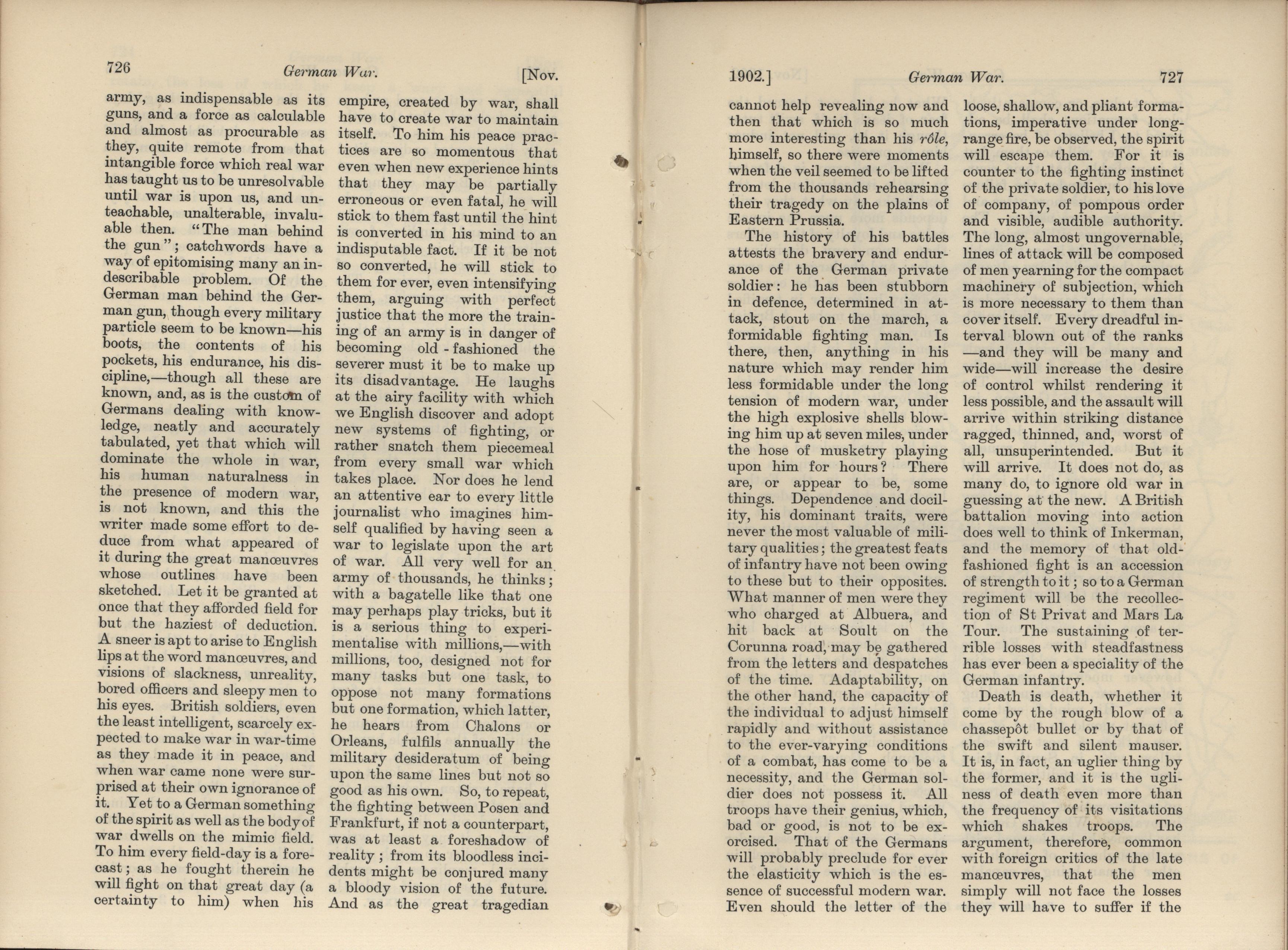 726 German War. [Nov.

army, as indispensable as its guns, and a force as calculable and almost as procurable as they, quite remote from that intangible force which real war has taught us to be unresolvable until war is upon us, and unteachable, unalterable, invaluable then. "The man behind the gun"; catchwords have a way of epitomising many an indescribable problem. Of the German man behind the German gun, though every military particle seem to be known—his boots, the contents of his pockets, his endurance, his discipline,—though all these are known, and, as is the custom of Germans dealing with knowledge, neatly and accurately tabulated, yet that which will dominate the whole in war, his human naturalness in the presence of modern war, is not known, and this the writer made some effort to deduce from what appeared of it during the great manœuvres whose outlines have been sketched. Let it be granted at once that they afforded field for but the haziest of deduction. A sneer is apt to arise to English lips at the word manœuvres, and visions of slackness, unreality, bored officers and sleepy men to his eyes. British soldiers, even the least intelligent, scarcely expected to make war in war-time as they made it in peace, and when war came none were surprised at their own ignorance of it. Yet to a German something of the spirit as well as the body of war dwells on the mimic field. To him every field-day is a forecast; as he fought therein he will fight on that great day (a certainty to him) when his empire, created by war, shall have to create war to maintain itself. To him his peace practices are so momentous that even when new experience hints that they may be partially erroneous or even fatal, he will stick to them fast until the hint is converted in his mind to an indisputable fact. If it be not so converted, he will stick to them for ever, even intensifying them, arguing with perfect justice that the more the training of an army is in danger of becoming old-fashioned the severer must it be to make up its disadvantage. He laughs at the airy facility with which we English discover and adopt new systems of fighting, or rather snatch them piecemeal from every small war which takes place. Nor does he lend an attentive ear to every little journalist who imagines himself qualified by having seen a war to legislate upon the art of war. All very well for an army of thousands, he thinks; with a bagatelle like that one may perhaps play tricks, but it is a serious thing to experimentalise with millions,—with millions, too, designed not for many tasks but one task, to oppose not many formations but one formation, which latter, he hears from Chalons or Orleans, fulfils annually the military desideratum of being upon the same lines but not so good as his own. So, to repeat, the fighting between Posen and Frankfurt, if not a counterpart, was at least a foreshadow of reality; from its bloodless incidents might be conjured many a bloody vision of the future. And as the great tragedian

1902.] German War. 727

cannot help revealing now and then that which is so much more interesting than his rôle, himself, so there were moments when the veil seemed to be lifted from the thousands rehearsing their tragedy on the plains of Eastern Prussia.

The history of his battles attests the bravery and endurance of the German private soldier: he has been stubborn in defence, determined in attack, stout on the march, a formidable fighting man. Is there, then, anything in his nature which may render him less formidable under the long tension of modern war, under the high explosive shells blowing him up at seven miles, under the hose of musketry playing upon him for hours? There are, or appear to be, some things. Dependence and docility, his dominant traits, were never the most valuable of military qualities; the greatest feats of infantry have not been owing to these but to their opposites. What manner of men were they who charged at Albuera, and hit back at Soult on the Corunna road, may be gathered from the letters and despatches of the time. Adaptability, on the other hand, the capacity of the individual to adjust himself rapidly and without assistance to the ever-varying conditions of a combat, has come to be a necessity, and the German soldier does not possess it. All troops have their genius, which, bad or good, is not to be exorcised. That of the Germans will probably preclude for ever the elasticity which is the essence of successful modern war. Even should the letter of the loose, shallow, and pliant formations, imperative under long-range fire, be observed, the spirit will escape them. For it is counter to the fighting instinct of the private soldier, to his love of company, of pompous order and visible, audible authority. The long, almost ungovernable, lines of attack will be composed of men yearning for the compact machinery of subjection, which is more necessary to them than cover itself. Every dreadful interval blown out of the ranks —and they will be many and wide—will increase the desire of control whilst rendering it less possible, and the assault will arrive within striking distance ragged, thinned, and, worst of all, unsuperintended. But it will arrive. It does not do, as many do, to ignore old war in guessing at the new. A British battalion moving into action does well to think of Inkerman, and the memory of that old-fashioned fight is an accession of strength to it; so to a German regiment will be the recollection of St Privat and Mars La Tour. The sustaining of terrible losses with steadfastness has ever been a speciality of the German infantry.

Death is death, whether it come by the rough blow of a chassepôt bullet or by that of the swift and silent mauser. It is, in fact, an uglier thing by the former, and it is the ugliness of death even more than the frequency of its visitations which shakes troops. The argument, therefore, common with foreign critics of the late manœuvres, that the men simply will not face the losses they will have to suffer if the